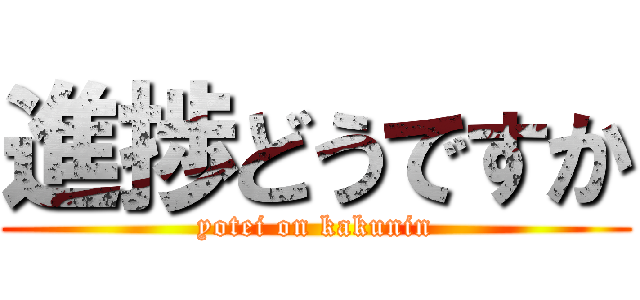 進捗どうですか
yotei on kakunin